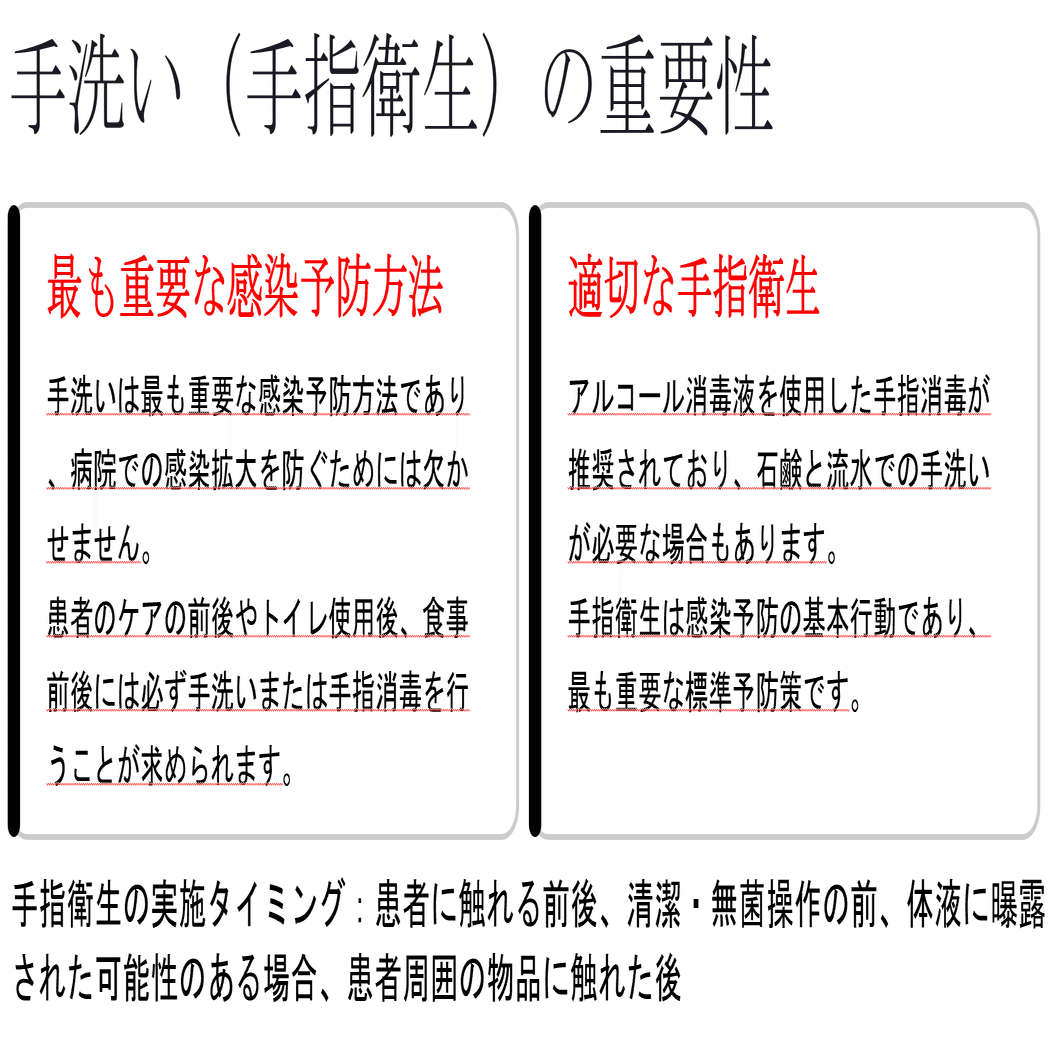 手洗い（手指衛生）の重要性

最も重要な感染予防方法

手洗いは最も重要な感染予防方法であり、病院での感染拡大を防ぐためには欠かせません。
患者のケアの前後やトイレ使用後、食事前後には必ず手洗いまたは手指消毒を行うことが求められます。

適切な手指衛生

アルコール消毒液を使用した手指消毒が推奨されており、石鹸と流水での手洗いが必要な場合もあります。
手指衛生は感染予防の基本行動であり、最も重要な標準予防策です。

手指衛生の実施タイミング：患者に触れる前後、清潔・無菌操作の前、体液に曝露された可能性のある場合、患者周囲の物品に触れた後